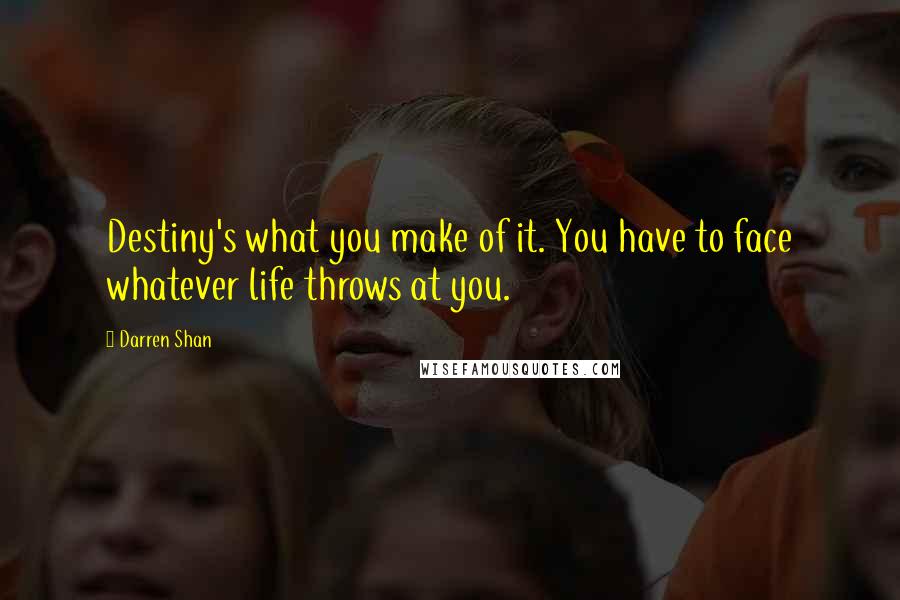 Destiny's what you make of it. You have to face whatever life throws at you.

Darren Shan

WISEFAMOUSQUOTES.COM